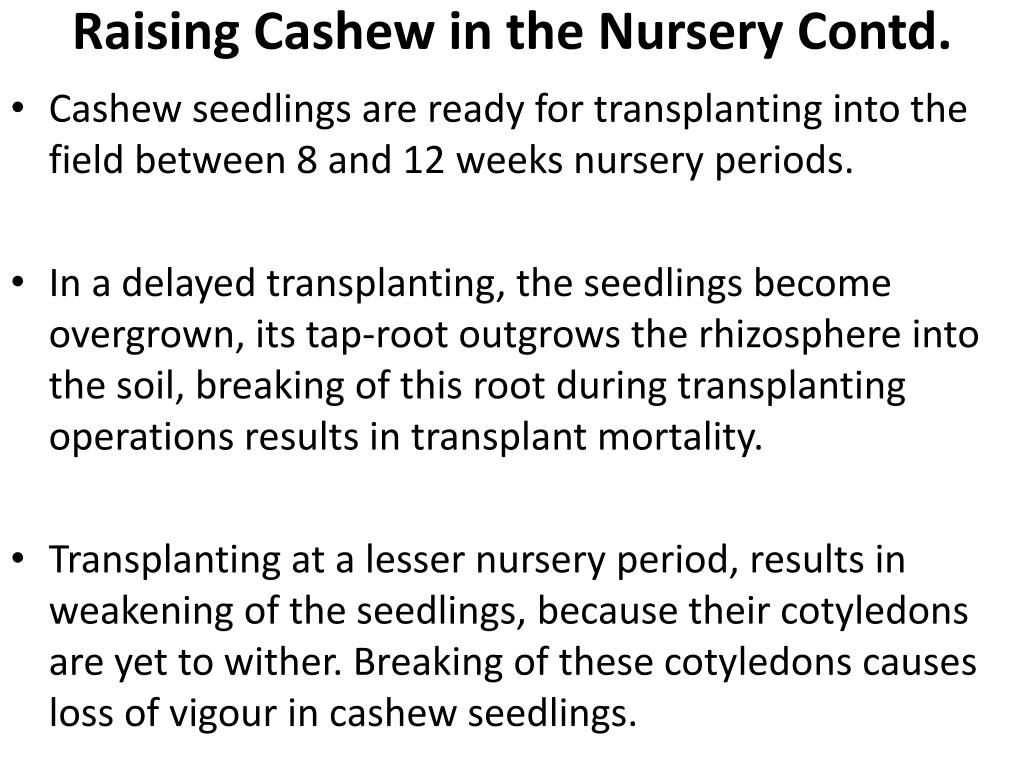 Raising Cashew in the Nursery Contd.

• Cashew seedlings are ready for transplanting into the field between 8 and 12 weeks nursery periods.

• In a delayed transplanting, the seedlings become overgrown, its tap-root outgrows the rhizosphere into the soil, breaking of this root during transplanting operations results in transplant mortality.

• Transplanting at a lesser nursery period, results in weakening of the seedlings, because their cotyledons are yet to wither. Breaking of these cotyledons causes loss of vigour in cashew seedlings.